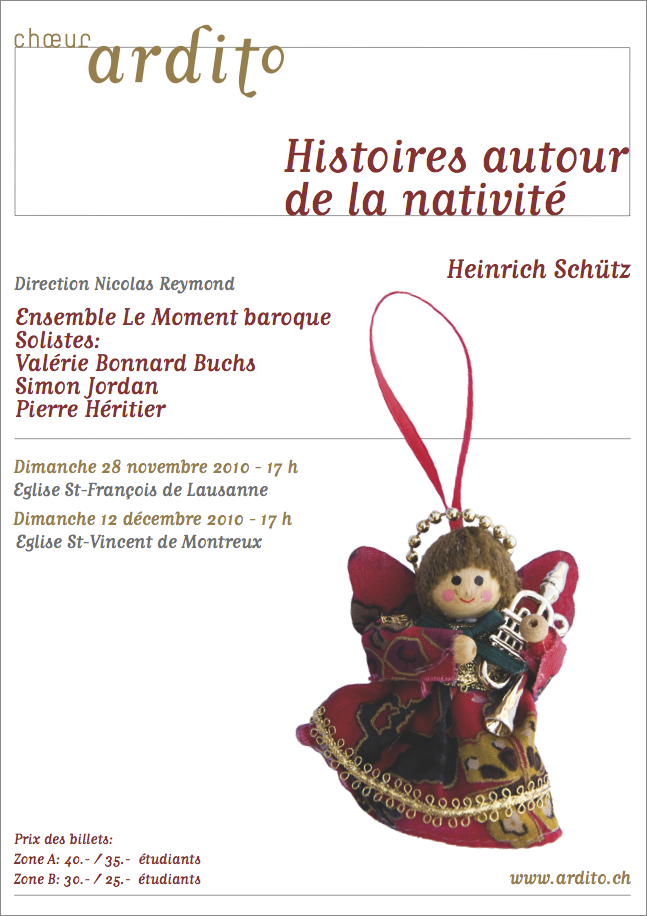 chœur
ardito

Histoires autour de la nativité

Heinrich Schütz

Direction Nicolas Reymond

Ensemble Le Moment baroque
Solistes:
Valérie Bonnard Buchs
Simon Jordan
Pierre Héritier

Dimanche 28 novembre 2010 - 17 h
Eglise St-François de Lausanne

Dimanche 12 décembre 2010 - 17 h
Eglise St-Vincent de Montreux

Prix des billets:
Zone A: 40.- / 35.- étudiants
Zone B: 30.- / 25.- étudiants

www.ardito.ch